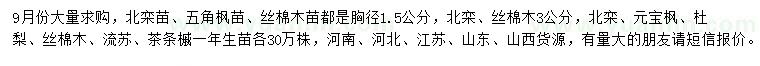 9月份大量求购，北栾苗、五角枫苗、丝棉木苗都是胸径1.5公分，北栾、丝棉木3公分，北栾、元宝枫、杜梨、丝棉木、流苏、茶条槭一年生苗各30万株，河南、河北、江苏、山东、山西货源，有量大的朋友请短信报价。